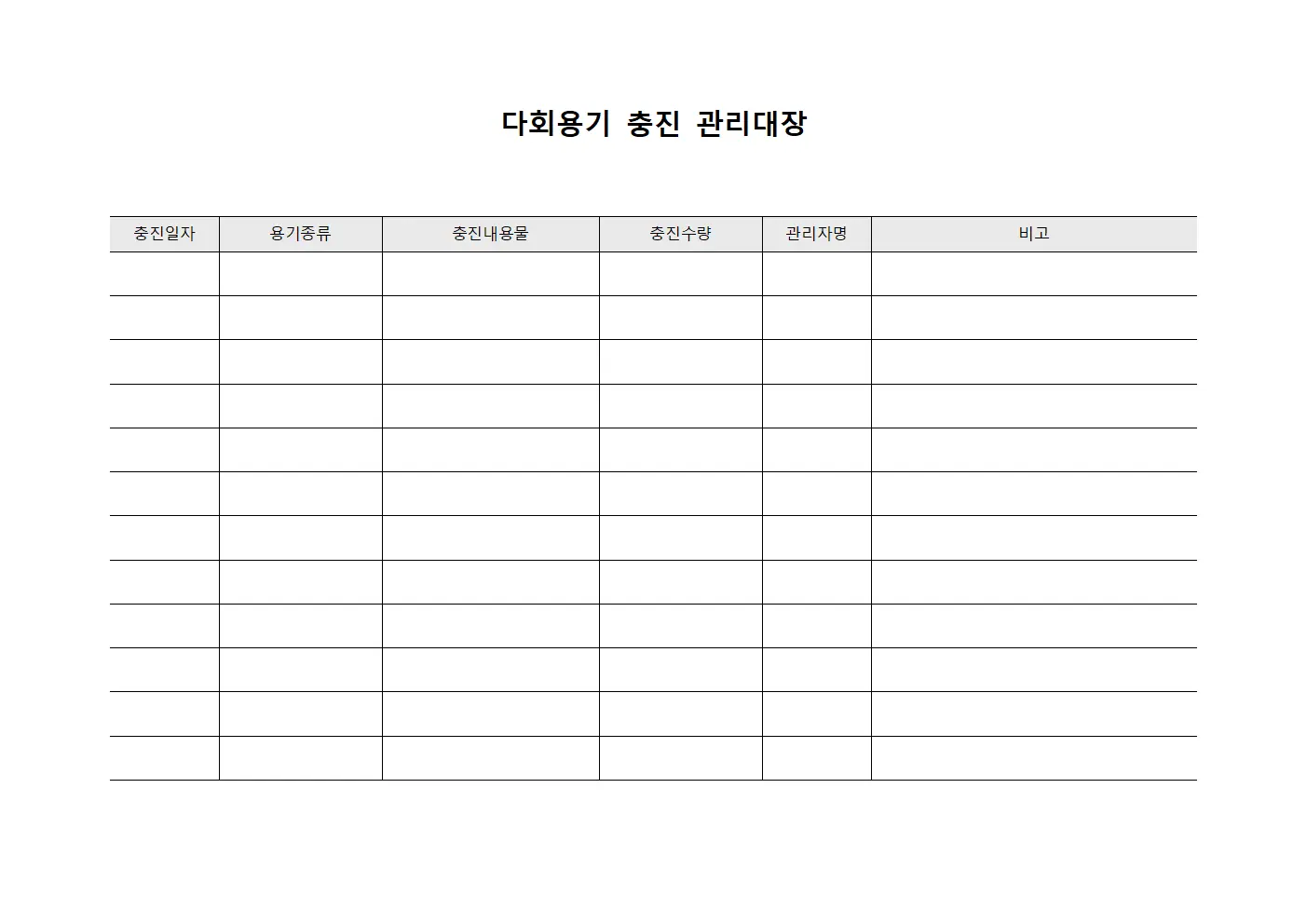 다회용기 충진 관리대장

| 충진일자 | 용기종류 | 충진내용물 | 충진수량 | 관리자명 | 비고 |
|---|---|---|---|---|---|
| | | | | | |
| | | | | | |
| | | | | | |
| | | | | | |
| | | | | | |
| | | | | | |
| | | | | | |
| | | | | | |
| | | | | | |
| | | | | | |
| | | | | | |
| | | | | | |